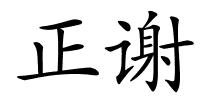 正谢